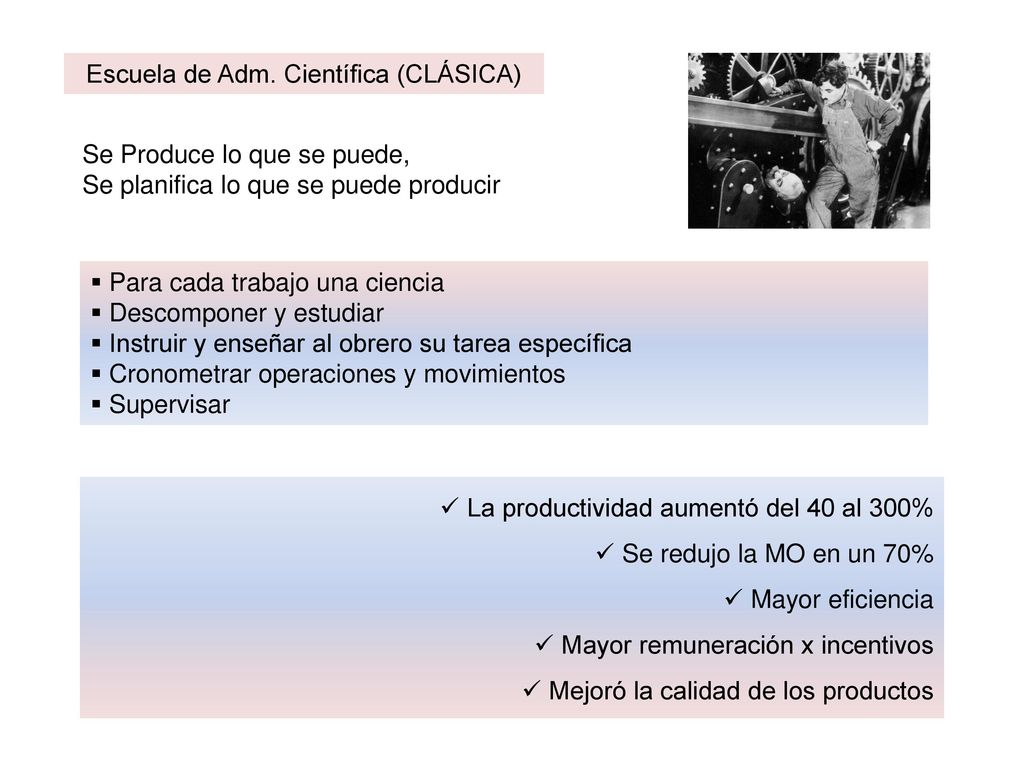 Escuela de Adm. Científica (CLÁSICA)

Se Produce lo que se puede,
Se planifica lo que se puede producir

▪ Para cada trabajo una ciencia
▪ Descomponer y estudiar
▪ Instruir y enseñar al obrero su tarea específica
▪ Cronometrar operaciones y movimientos
▪ Supervisar

✓ La productividad aumentó del 40 al 300%
✓ Se redujo la MO en un 70%
✓ Mayor eficiencia
✓ Mayor remuneración x incentivos
✓ Mejoró la calidad de los productos